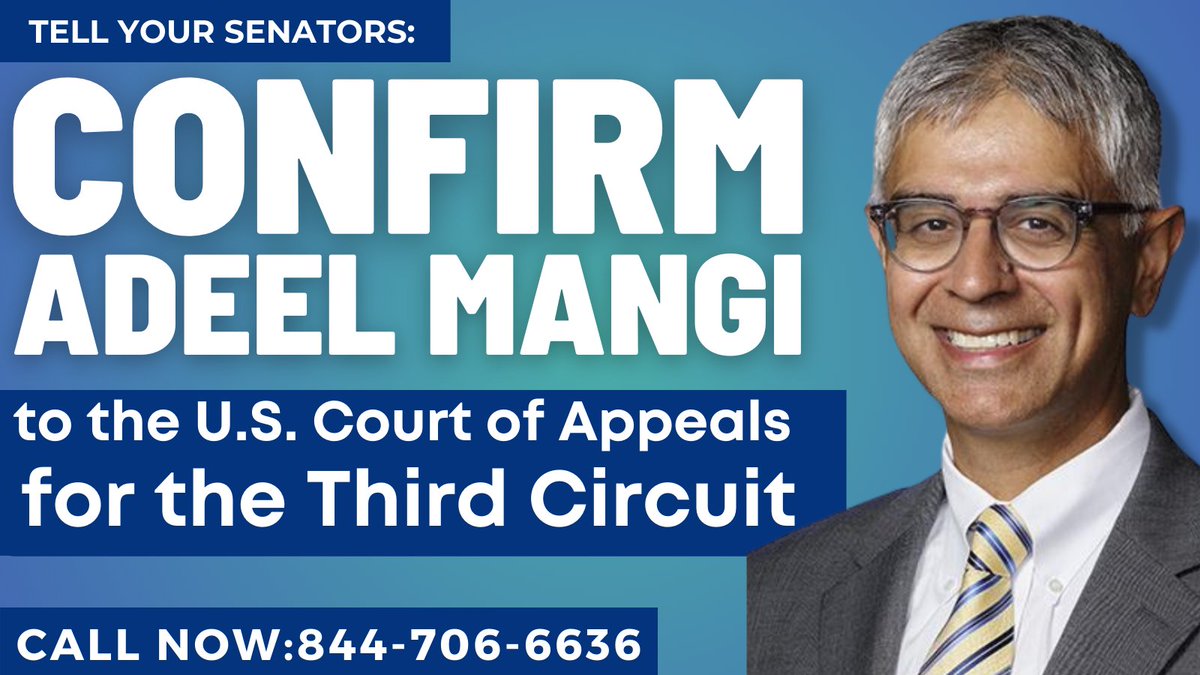 TELL YOUR SENATORS:

CONFIRM ADEEL MANGI

to the U.S. Court of Appeals for the Third Circuit

CALL NOW:844-706-6636